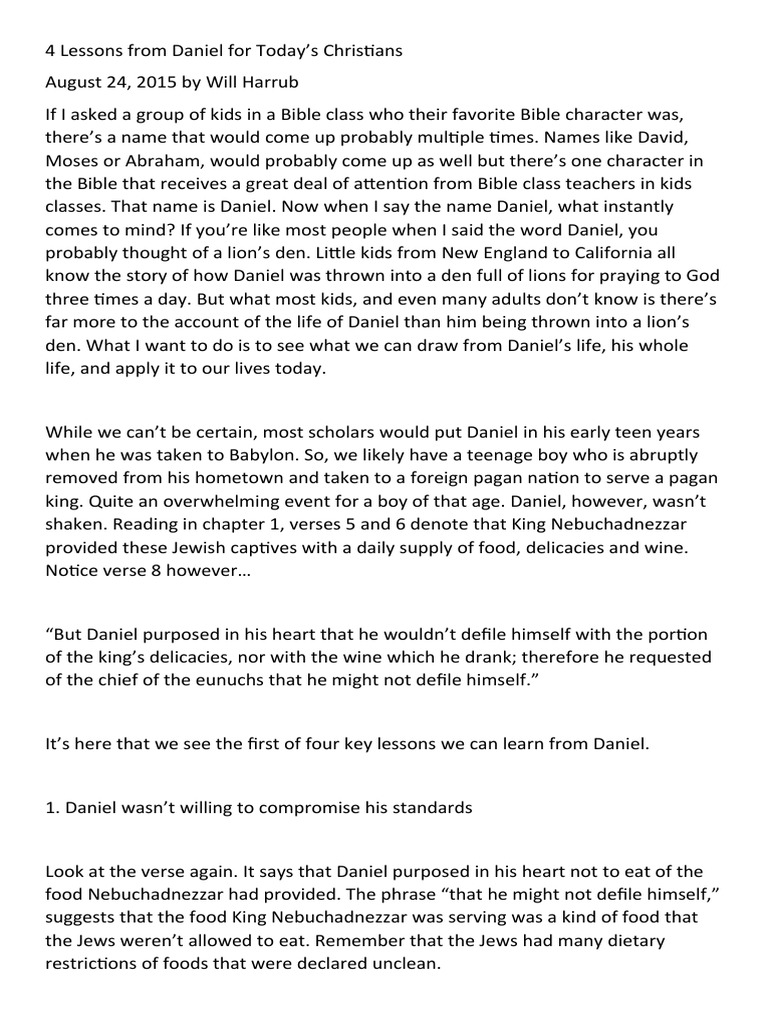 4 Lessons from Daniel for Today's Christians

August 24, 2015 by Will Harrub

If I asked a group of kids in a Bible class who their favorite Bible character was, there's a name that would come up probably multiple times. Names like David, Moses or Abraham, would probably come up as well but there's one character in the Bible that receives a great deal of attention from Bible class teachers in kids classes. That name is Daniel. Now when I say the name Daniel, what instantly comes to mind? If you're like most people when I said the word Daniel, you probably thought of a lion's den. Little kids from New England to California all know the story of how Daniel was thrown into a den full of lions for praying to God three times a day. But what most kids, and even many adults don't know is there's far more to the account of the life of Daniel than him being thrown into a lion's den. What I want to do is to see what we can draw from Daniel's life, his whole life, and apply it to our lives today.

While we can't be certain, most scholars would put Daniel in his early teen years when he was taken to Babylon. So, we likely have a teenage boy who is abruptly removed from his hometown and taken to a foreign pagan nation to serve a pagan king. Quite an overwhelming event for a boy of that age. Daniel, however, wasn't shaken. Reading in chapter 1, verses 5 and 6 denote that King Nebuchadnezzar provided these Jewish captives with a daily supply of food, delicacies and wine. Notice verse 8 however…

"But Daniel purposed in his heart that he wouldn't defile himself with the portion of the king's delicacies, nor with the wine which he drank; therefore he requested of the chief of the eunuchs that he might not defile himself."

It's here that we see the first of four key lessons we can learn from Daniel.

1. Daniel wasn't willing to compromise his standards

Look at the verse again. It says that Daniel purposed in his heart not to eat of the food Nebuchadnezzar had provided. The phrase "that he might not defile himself," suggests that the food King Nebuchadnezzar was serving was a kind of food that the Jews weren't allowed to eat. Remember that the Jews had many dietary restrictions of foods that were declared unclean.